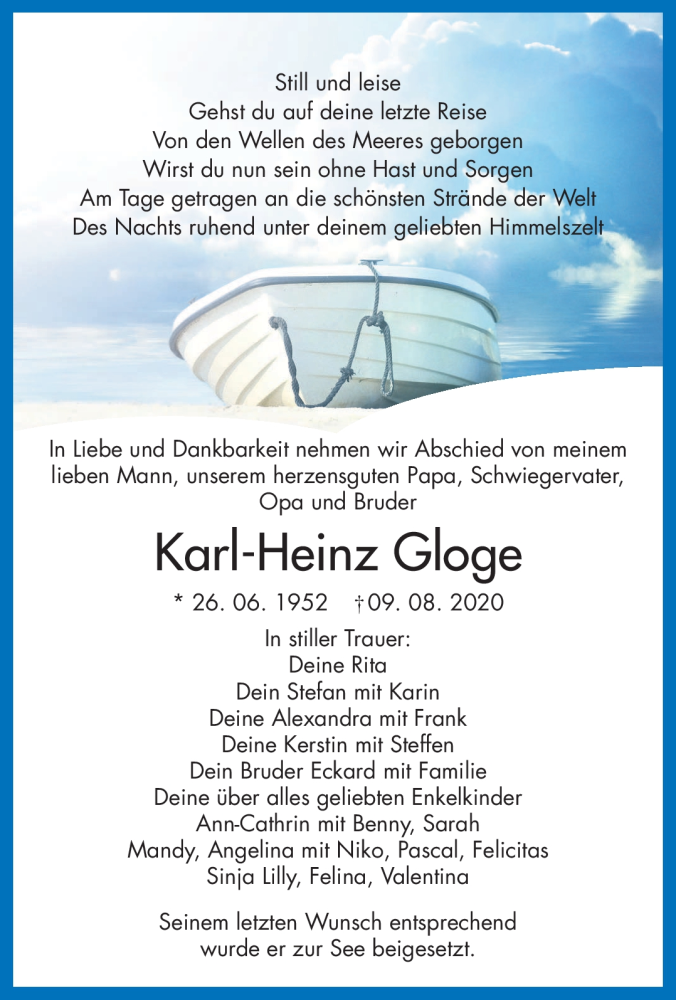 Still und leise
Gehst du auf deine letzte Reise
Von den Wellen des Meeres geborgen
Wirst du nun sein ohne Hast und Sorgen
Am Tage getragen an die schönsten Strände der Welt
Des Nachts ruhend unter deinem geliebten Himmelszelt

In Liebe und Dankbarkeit nehmen wir Abschied von meinem lieben Mann, unserem herzensguten Papa, Schwiegervater, Opa und Bruder

Karl-Heinz Gloge

* 26. 06. 1952 †09. 08. 2020

In stiller Trauer:
Deine Rita
Dein Stefan mit Karin
Deine Alexandra mit Frank
Deine Kerstin mit Steffen
Dein Bruder Eckard mit Familie
Deine über alles geliebten Enkelkinder
Ann-Cathrin mit Benny, Sarah
Mandy, Angelina mit Niko, Pascal, Felicitas
Sinja Lilly, Felina, Valentina

Seinem letzten Wunsch entsprechend
wurde er zur See beigesetzt.